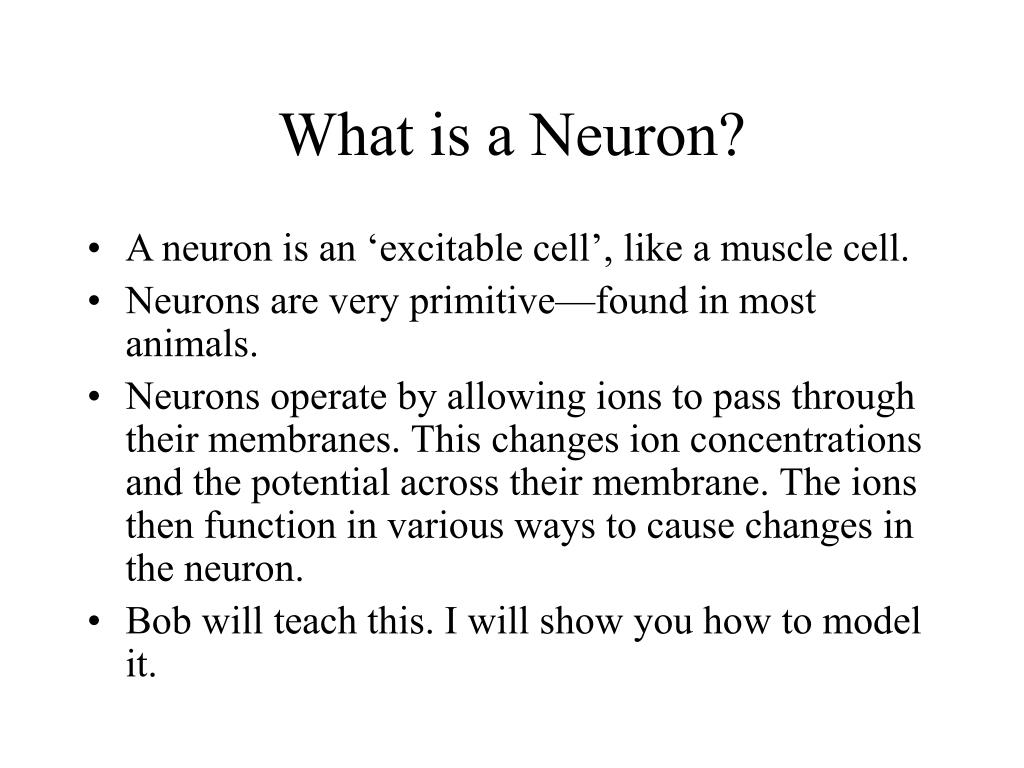 What is a Neuron?

• A neuron is an ‘excitable cell’, like a muscle cell.
• Neurons are very primitive—found in most animals.
• Neurons operate by allowing ions to pass through their membranes. This changes ion concentrations and the potential across their membrane. The ions then function in various ways to cause changes in the neuron.
• Bob will teach this. I will show you how to model it.